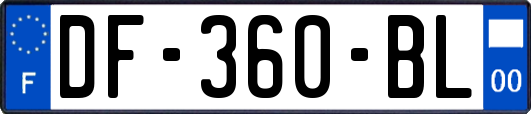 F
DF-360-BL
00